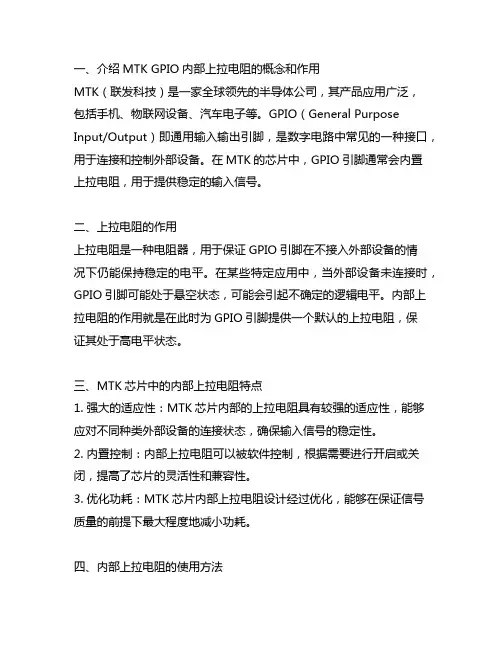 一、介绍 MTK GPIO 内部上拉电阻的概念和作用
MTK（联发科技）是一家全球领先的半导体公司，其产品应用广泛，包括手机、物联网设备、汽车电子等。GPIO（General Purpose Input/Output）即通用输入输出引脚，是数字电路中常见的一种接口，用于连接和控制外部设备。在 MTK 的芯片中，GPIO 引脚通常会内置上拉电阻，用于提供稳定的输入信号。

二、上拉电阻的作用
上拉电阻是一种电阻器，用于保证 GPIO 引脚在不接入外部设备的情况下仍能保持稳定的电平。在某些特定应用中，当外部设备未连接时，GPIO 引脚可能处于悬空状态，可能会引起不确定的逻辑电平。内部上拉电阻的作用就是在此时为 GPIO 引脚提供一个默认的上拉电阻，保证其处于高电平状态。

三、MTK 芯片中的内部上拉电阻特点
1. 强大的适应性：MTK 芯片内部的上拉电阻具有较强的适应性，能够应对不同种类外部设备的连接状态，确保输入信号的稳定性。
2. 内置控制：内部上拉电阻可以被软件控制，根据需要进行开启或关闭，提高了芯片的灵活性和兼容性。
3. 优化功耗：MTK 芯片内部上拉电阻设计经过优化，能够在保证信号质量的前提下最大程度地减小功耗。

四、内部上拉电阻的使用方法